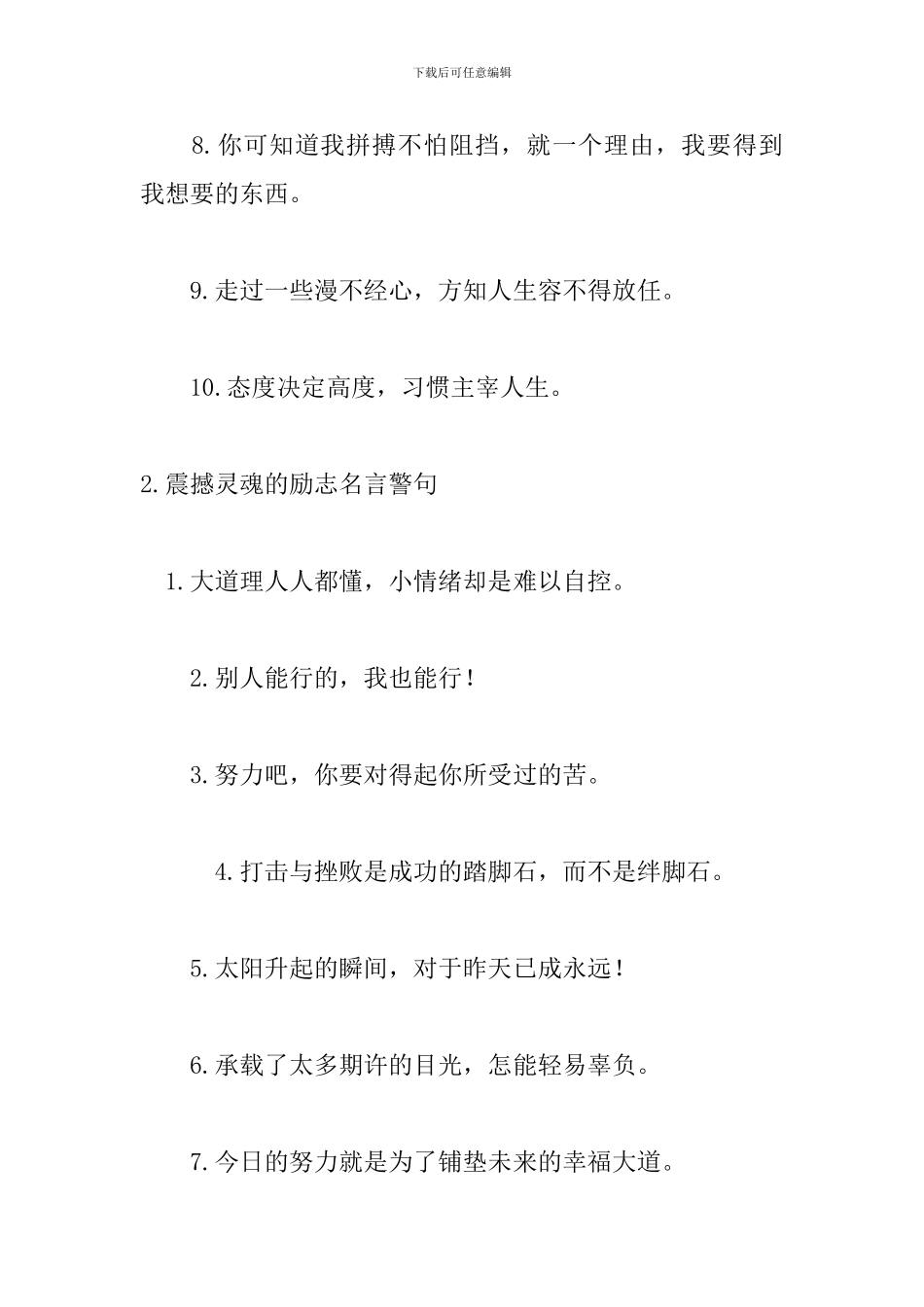 下载后可任意编辑

8.你可知道我拼搏不怕阻挡，就一个理由，我要得到我想要的东西。

9.走过一些漫不经心，方知人生容不得放任。

10.态度决定高度，习惯主宰人生。

2.震撼灵魂的励志名言警句

1.大道理人人都懂，小情绪却是难以自控。

2.别人能行的，我也能行！

3.努力吧，你要对得起你所受过的苦。

4.打击与挫败是成功的踏脚石，而不是绊脚石。

5.太阳升起的瞬间，对于昨天已成永远！

6.承载了太多期许的目光，怎能轻易辜负。

7.今日的努力就是为了铺垫未来的幸福大道。